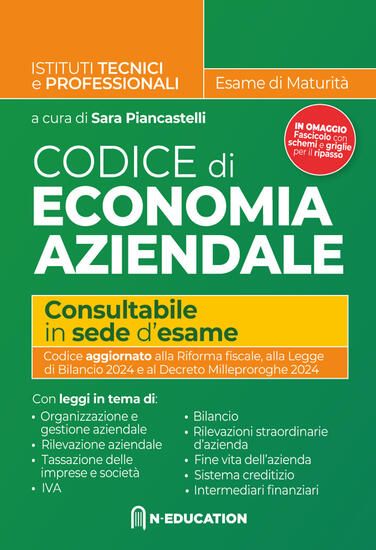 ISTITUTI TECNICI e PROFESSIONALI

Esame di Maturità

a cura di Sara Piancastelli

IN OMAGGIO Fascicolo con schemi e griglie per il ripasso

CODICE di ECONOMIA AZIENDALE

Consultabile in sede d'esame

Codice aggiornato alla Riforma fiscale, alla Legge di Bilancio 2024 e al Decreto Milleproroghe 2024

Con leggi in tema di:

• Organizzazione e gestione aziendale
• Rilevazione aziendale
• Tassazione delle imprese e società
• IVA

• Bilancio
• Rilevazioni straordinarie d'azienda
• Fine vita dell'azienda
• Sistema creditizio
• Intermediari finanziari

N-EDUCATION